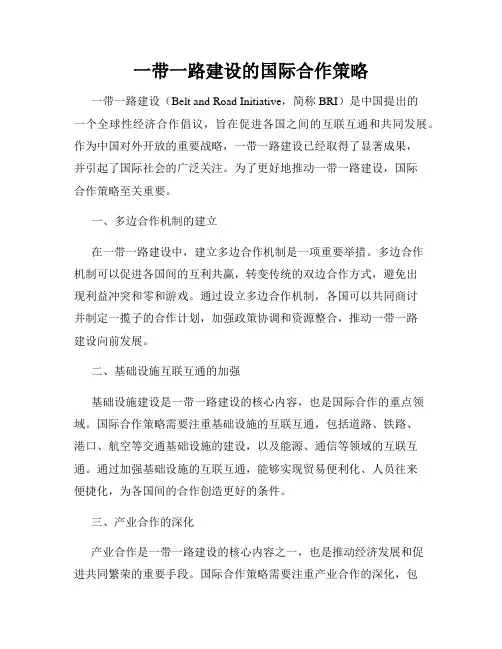 一带一路建设的国际合作策略

一带一路建设（Belt and Road Initiative，简称 BRI）是中国提出的一个全球性经济合作倡议，旨在促进各国之间的互联互通和共同发展。作为中国对外开放的重要战略，一带一路建设已经取得了显著成果，并引起了国际社会的广泛关注。为了更好地推动一带一路建设，国际合作策略至关重要。

一、多边合作机制的建立

在一带一路建设中，建立多边合作机制是一项重要举措。多边合作机制可以促进各国间的互利共赢，转变传统的双边合作方式，避免出现利益冲突和零和游戏。通过设立多边合作机制，各国可以共同商讨并制定一揽子的合作计划，加强政策协调和资源整合，推动一带一路建设向前发展。

二、基础设施互联互通的加强

基础设施建设是一带一路建设的核心内容，也是国际合作的重点领域。国际合作策略需要注重基础设施的互联互通，包括道路、铁路、港口、航空等交通基础设施的建设，以及能源、通信等领域的互联互通。通过加强基础设施的互联互通，能够实现贸易便利化、人员往来便捷化，为各国间的合作创造更好的条件。

三、产业合作的深化

产业合作是一带一路建设的核心内容之一，也是推动经济发展和促进共同繁荣的重要手段。国际合作策略需要注重产业合作的深化，包